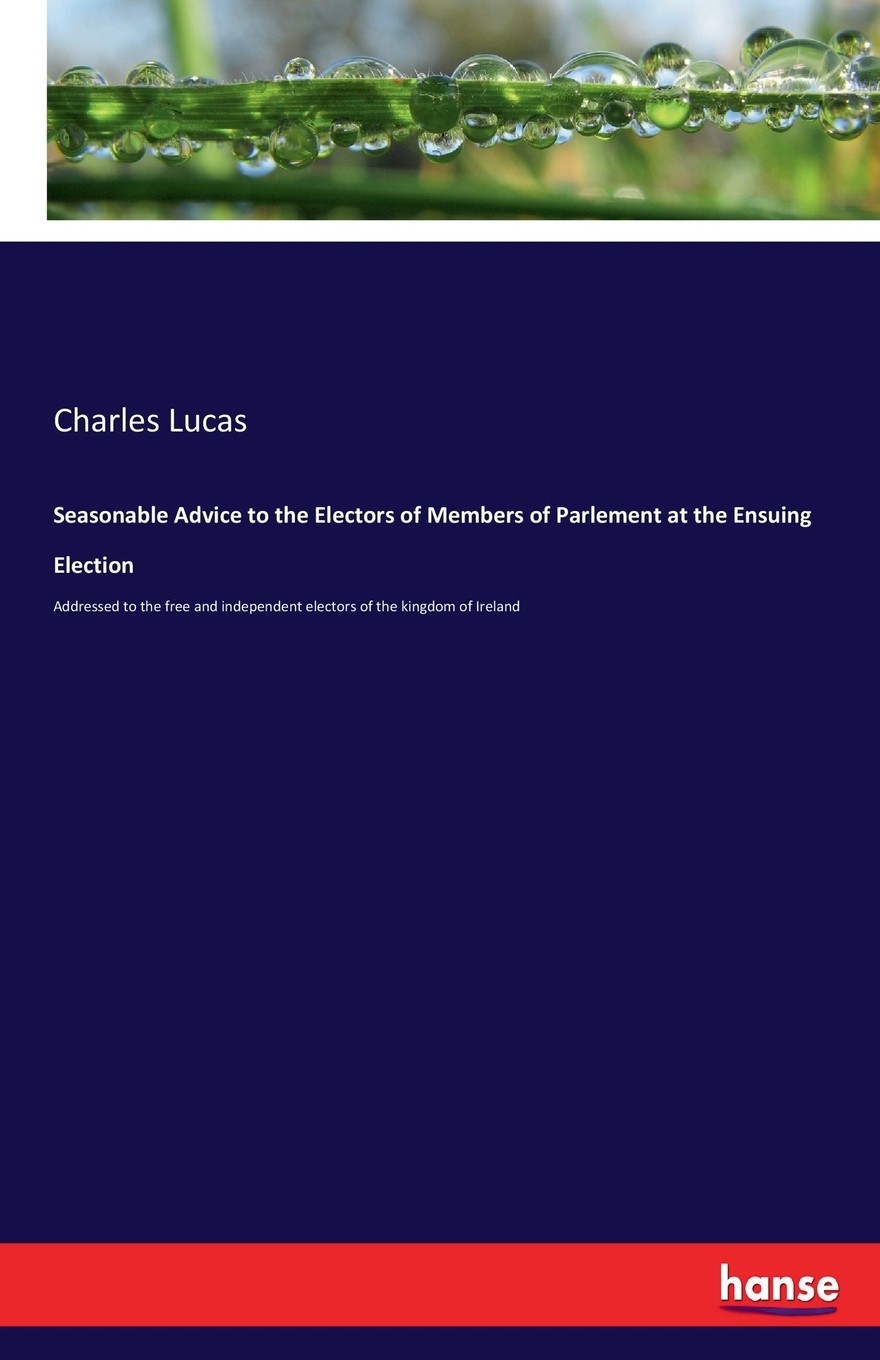 Charles Lucas

Seasonable Advice to the Electors of Members of Parlement at the Ensuing Election

Addressed to the free and independent electors of the kingdom of Ireland

hanse